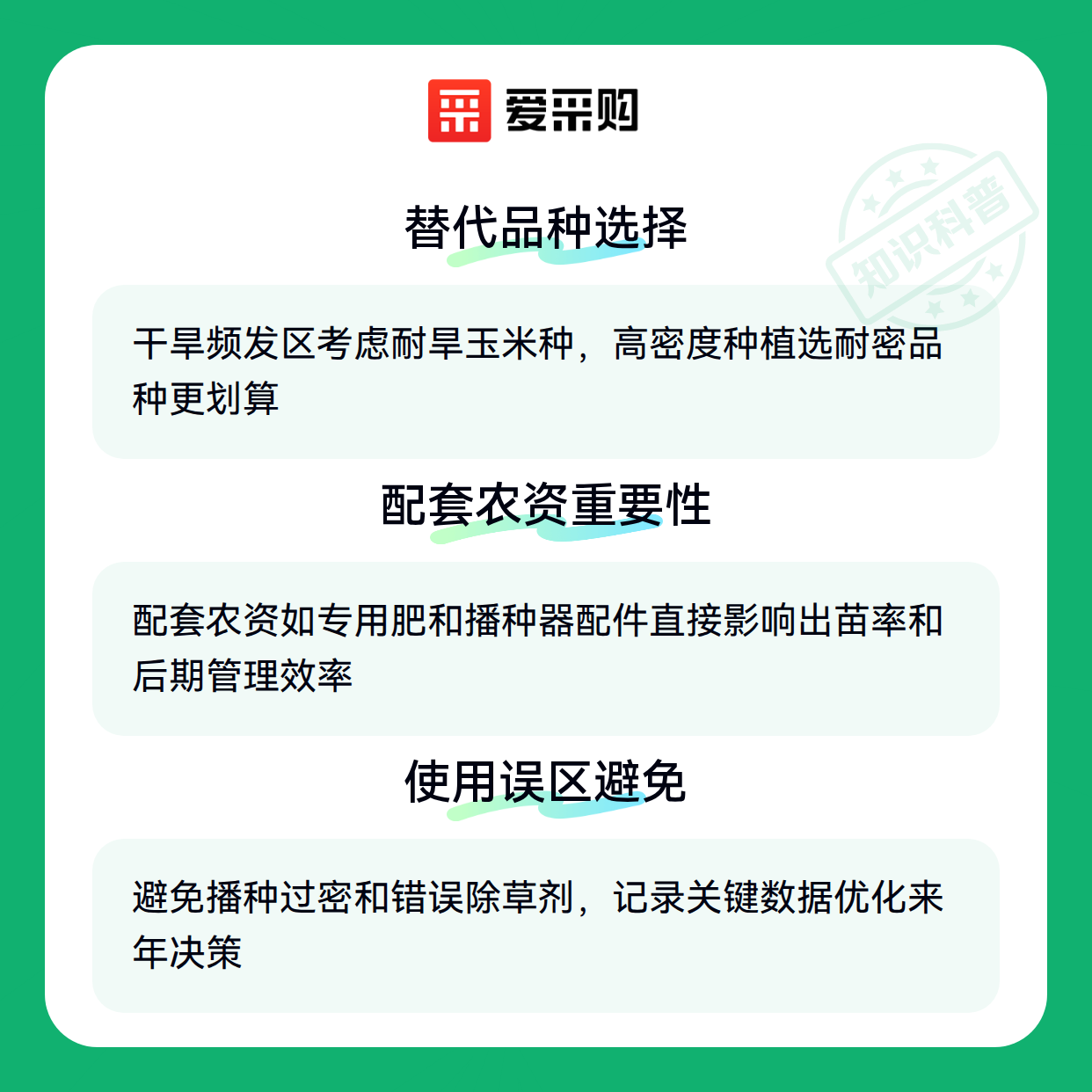 爱采购

替代品种选择

干旱频发区考虑耐旱玉米种，高密度种植选耐密品种更划算

配套农资重要性

配套农资如专用肥和播种器配件直接影响出苗率和后期管理效率

使用误区避免

避免播种过密和错误除草剂，记录关键数据优化来年决策

知识科普